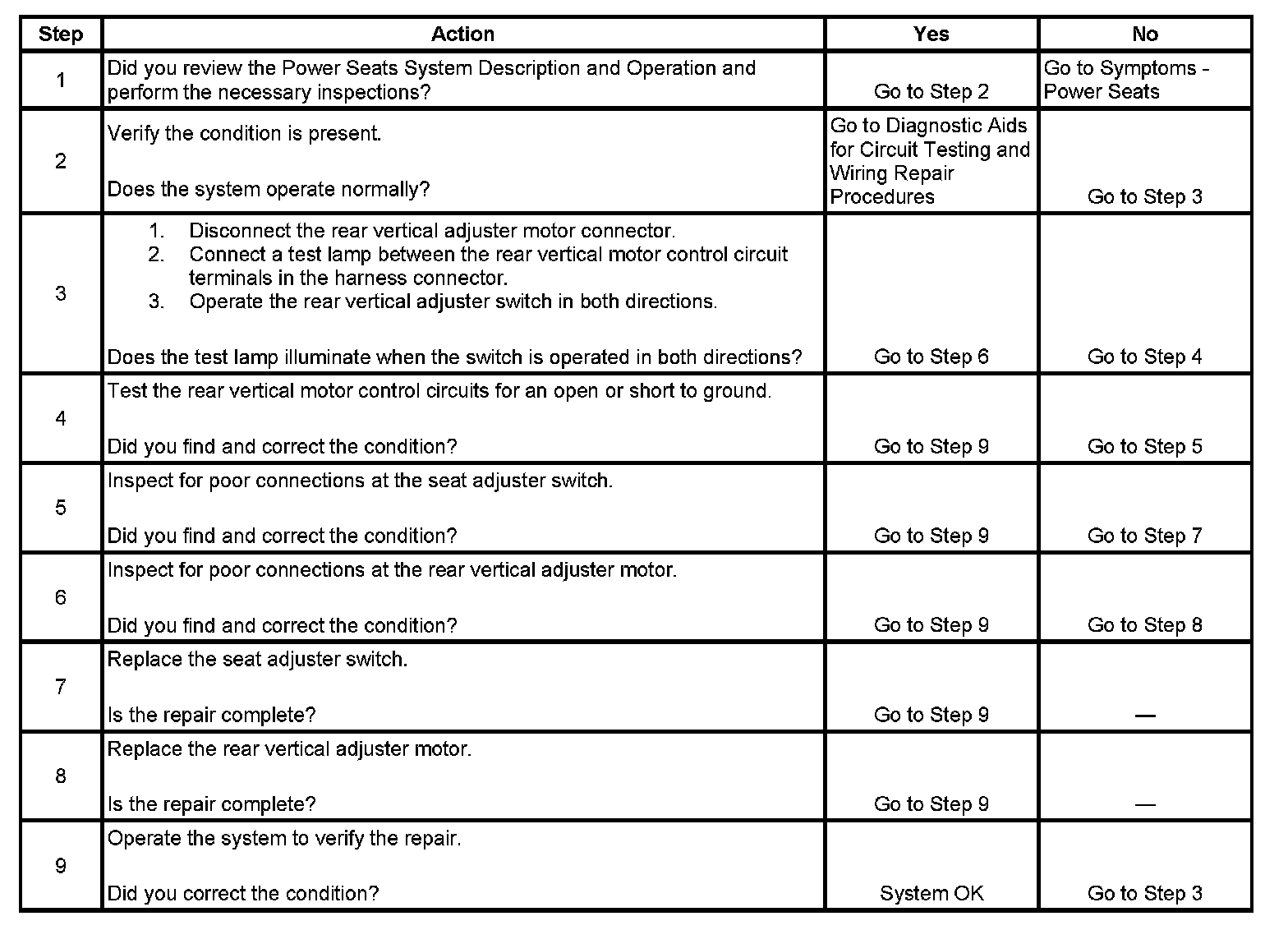 | Step | Action | Yes | No |
|---|---|---|---|
| 1 | Did you review the Power Seats System Description and Operation and perform the necessary inspections? | Go to Step 2 | Go to Symptoms - Power Seats |
| 2 | Verify the condition is present.<br><br>Does the system operate normally? | Go to Diagnostic Aids for Circuit Testing and Wiring Repair Procedures | Go to Step 3 |
| 3 | 1. Disconnect the rear vertical adjuster motor connector.<br>2. Connect a test lamp between the rear vertical motor control circuit terminals in the harness connector.<br>3. Operate the rear vertical adjuster switch in both directions.<br><br>Does the test lamp illuminate when the switch is operated in both directions? | Go to Step 6 | Go to Step 4 |
| 4 | Test the rear vertical motor control circuits for an open or short to ground.<br><br>Did you find and correct the condition? | Go to Step 9 | Go to Step 5 |
| 5 | Inspect for poor connections at the seat adjuster switch.<br><br>Did you find and correct the condition? | Go to Step 9 | Go to Step 7 |
| 6 | Inspect for poor connections at the rear vertical adjuster motor.<br><br>Did you find and correct the condition? | Go to Step 9 | Go to Step 8 |
| 7 | Replace the seat adjuster switch.<br><br>Is the repair complete? | Go to Step 9 | — |
| 8 | Replace the rear vertical adjuster motor.<br><br>Is the repair complete? | Go to Step 9 | — |
| 9 | Operate the system to verify the repair.<br><br>Did you correct the condition? | System OK | Go to Step 3 |